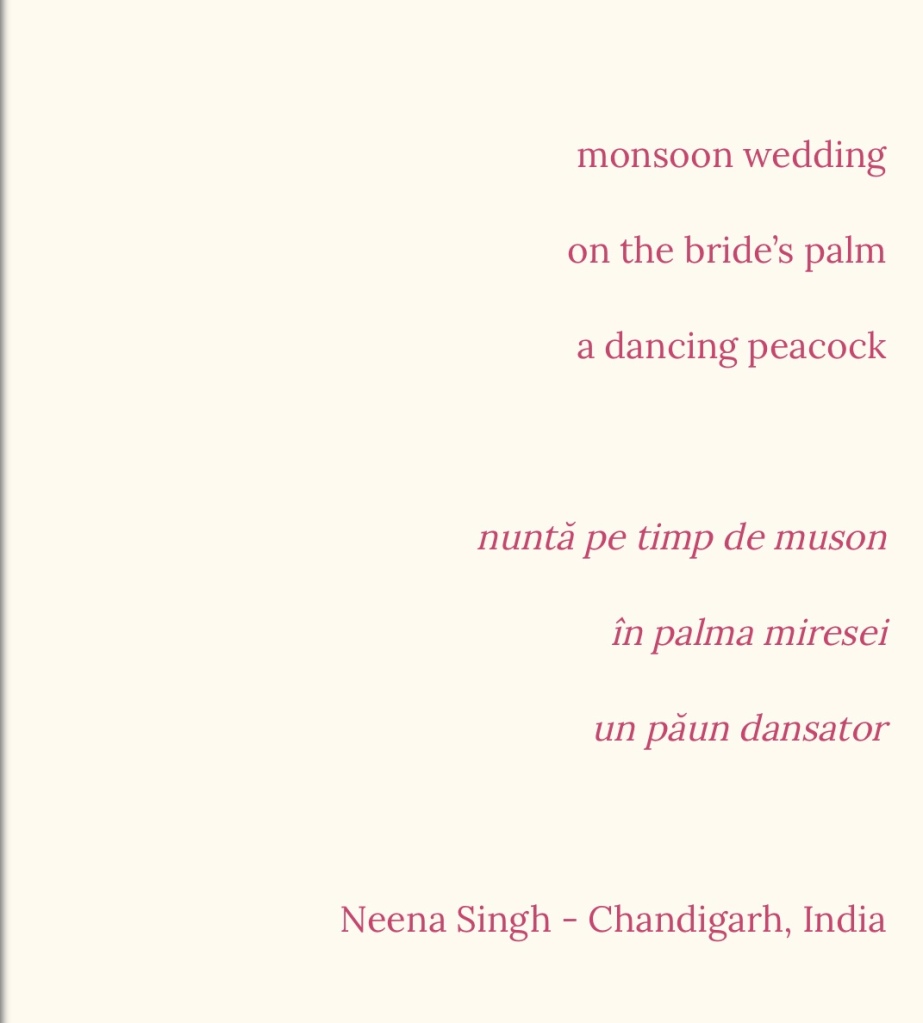 monsoon wedding
on the bride's palm
a dancing peacock

nuntă pe timp de muson
în palma miresei
un păun dansator

Neena Singh - Chandigarh, India